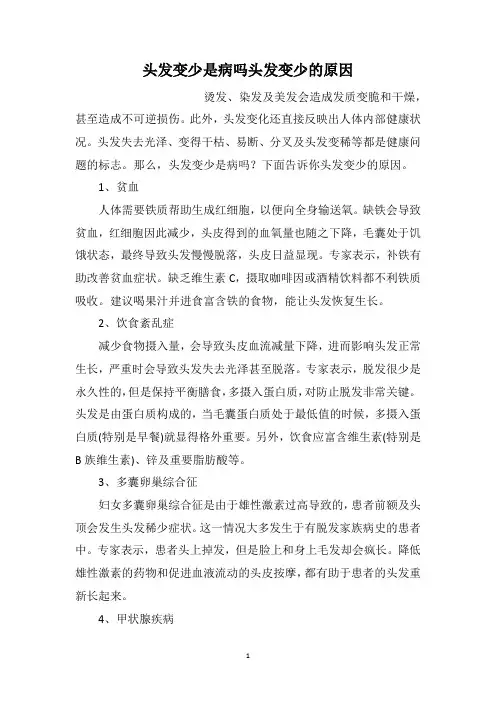 头发变少是病吗头发变少的原因

烫发、染发及美发会造成发质变脆和干燥，甚至造成不可逆损伤。此外，头发变化还直接反映出人体内部健康状况。头发失去光泽、变得干枯、易断、分叉及头发变稀等都是健康问题的标志。那么，头发变少是病吗？下面告诉你头发变少的原因。

1、贫血

人体需要铁质帮助生成红细胞，以便向全身输送氧。缺铁会导致贫血，红细胞因此减少，头皮得到的血氧量也随之下降，毛囊处于饥饿状态，最终导致头发慢慢脱落，头皮日益显现。专家表示，补铁有助改善贫血症状。缺乏维生素 C，摄取咖啡因或酒精饮料都不利铁质吸收。建议喝果汁并进食富含铁的食物，能让头发恢复生长。

2、饮食紊乱症

减少食物摄入量，会导致头皮血流减量下降，进而影响头发正常生长，严重时会导致头发失去光泽甚至脱落。专家表示，脱发很少是永久性的，但是保持平衡膳食，多摄入蛋白质，对防止脱发非常关键。头发是由蛋白质构成的，当毛囊蛋白质处于最低值的时候，多摄入蛋白质(特别是早餐)就显得格外重要。另外，饮食应富含维生素(特别是 B 族维生素)、锌及重要脂肪酸等。

3、多囊卵巢综合征

妇女多囊卵巢综合征是由于雄性激素过高导致的，患者前额及头顶会发生头发稀少症状。这一情况大多发生于有脱发家族病史的患者中。专家表示，患者头上掉发，但是脸上和身上毛发却会疯长。降低雄性激素的药物和促进血液流动的头皮按摩，都有助于患者的头发重新长起来。

4、甲状腺疾病

1